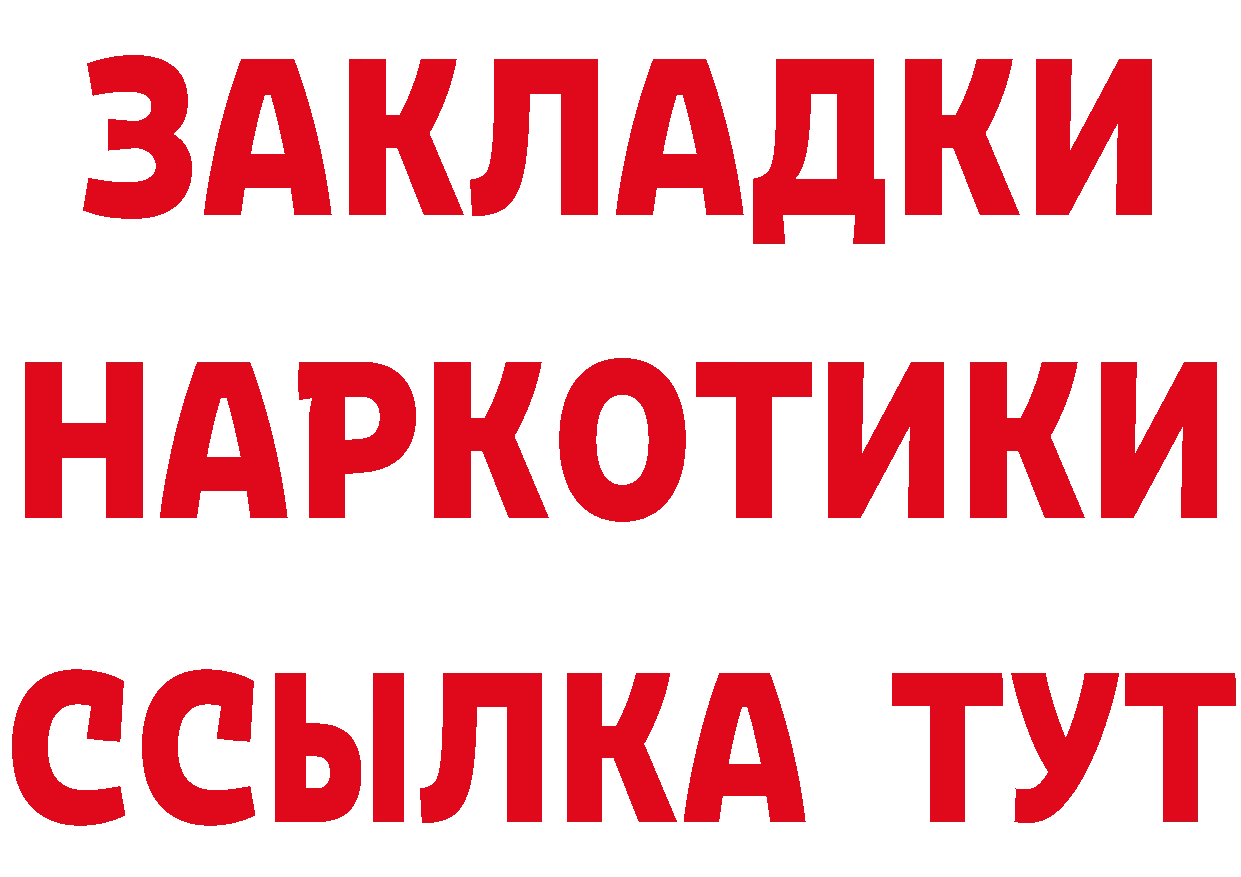 ЗАКЛАДКИ НАРКОТИКИ ССЫЛКА ТУТ